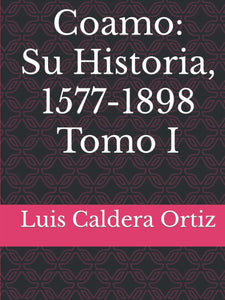 Coamo:
Su Historia,
1577-1898
Tomo I

Luis Caldera Ortiz